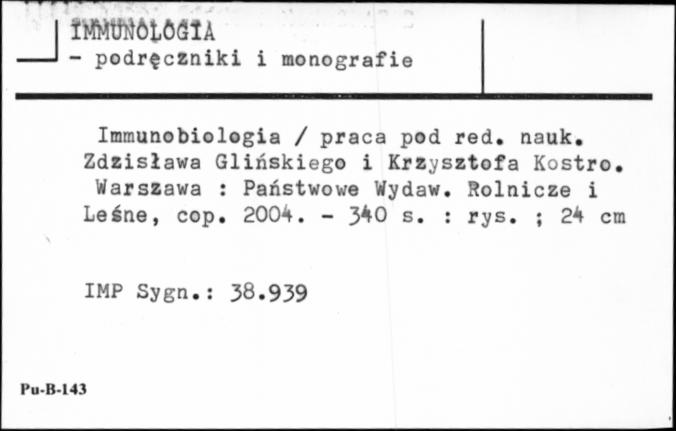 IMMUNOLOGIA
- podręczniki i monografie

Immunobiologia / praca pod red. nauk. Zdzisława Glińskiego i Krzysztofa Kostro. Warszawa : Państwowe Wydaw. Rolnicze i Leśne, cop. 2004. - 340 s. : rys. ; 24 cm

IMP Sygn.: 38.939

Pu-B-143